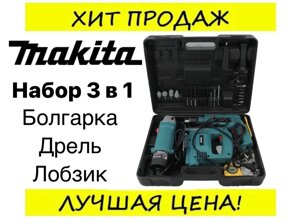 ХИТ ПРОДАЖ

makita

Набор 3 в 1

Болгарка

Дрель

Лобзик

ЛУЧШАЯ ЦЕНА!